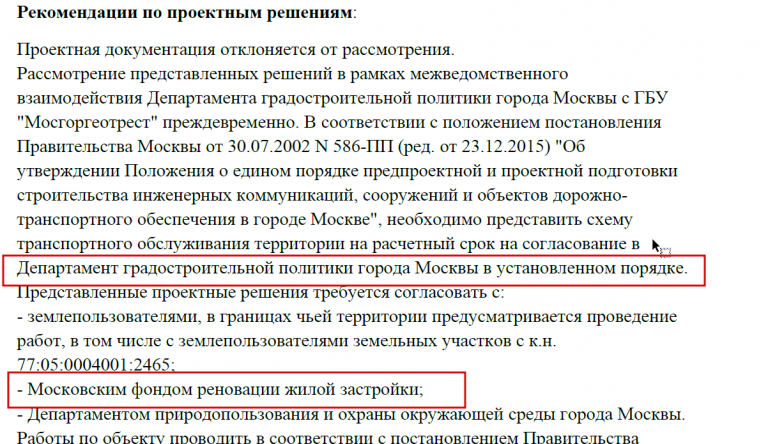 **Рекомендации по проектным решениям**:

Проектная документация отклоняется от рассмотрения.
Рассмотрение представленных решений в рамках межведомственного взаимодействия Департамента градостроительной политики города Москвы с ГБУ "Мосгоргеотрест" преждевременно. В соответствии с положением постановления Правительства Москвы от 30.07.2002 N 586-ПП (ред. от 23.12.2015) "Об утверждении Положения о едином порядке предпроектной и проектной подготовки строительства инженерных коммуникаций, сооружений и объектов дорожно-транспортного обеспечения в городе Москве", необходимо представить схему транспортного обслуживания территории на расчетный срок на согласование в Департамент градостроительной политики города Москвы в установленном порядке.
Представленные проектные решения требуется согласовать с:
- землепользователями, в границах чьей территории предусматривается проведение работ, в том числе с землепользователями земельных участков с к.н. 77:05:0004001:2465;
- Московским фондом реновации жилой застройки;
- Департаментом природопользования и охраны окружающей среды города Москвы.
Работы по объекту проводить в соответствии с постановлением Правительства